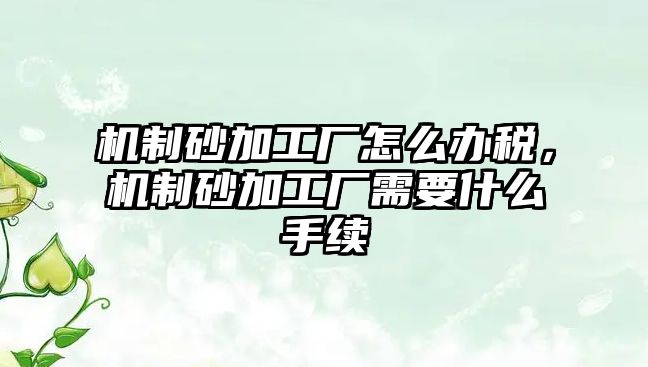 机制砂加工厂怎么办税，机制砂加工厂需要什么手续